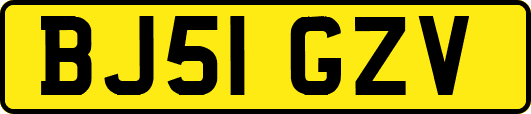 BJ51 GZV